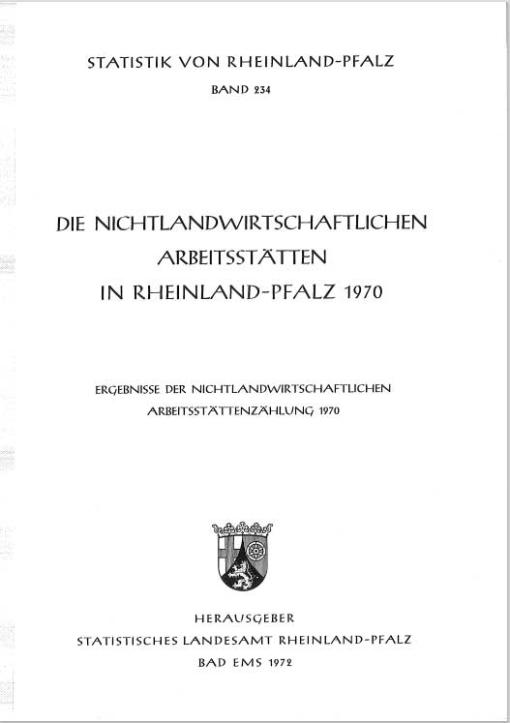 STATISTIK VON RHEINLAND-PFALZ

BAND 234

DIE NICHTLANDWIRTSCHAFTLICHEN
ARBEITSSTÄTTEN
IN RHEINLAND-PFALZ 1970

ERGEBNISSE DER NICHTLANDWIRTSCHAFTLICHEN
ARBEITSSTÄTTENZÄHLUNG 1970

HERAUSGEBER
STATISTISCHES LANDESAMT RHEINLAND-PFALZ
BAD EMS 1972